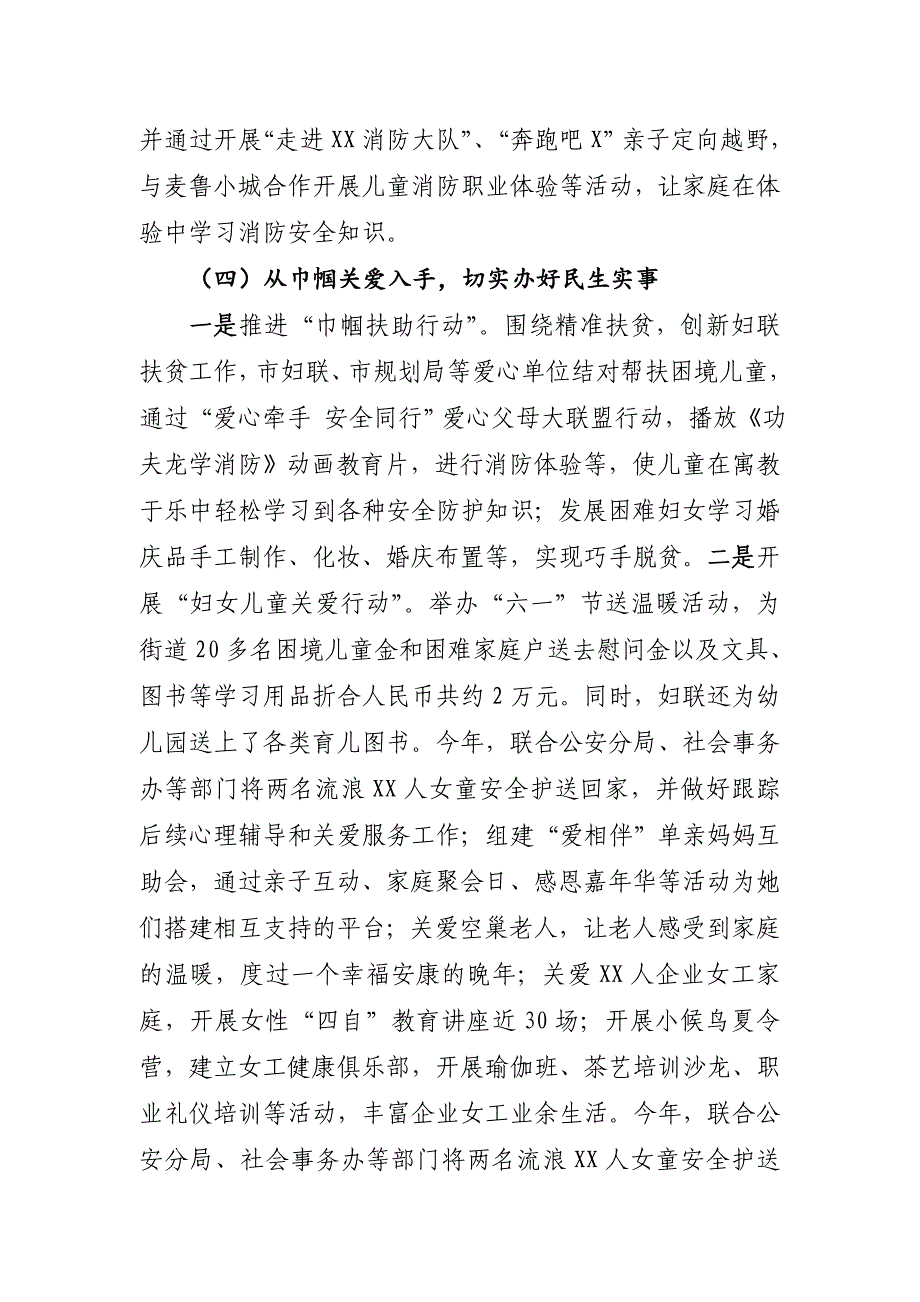 并通过开展“走进 XX 消防大队”、“奔跑吧 X”亲子定向越野，与麦鲁小城合作开展儿童消防职业体验等活动，让家庭在体验中学习消防安全知识。

（四）从巾帼关爱入手，切实办好民生实事

一是推进“巾帼扶助行动”。围绕精准扶贫，创新妇联扶贫工作，市妇联、市规划局等爱心单位结对帮扶困境儿童，通过“爱心牵手 安全同行”爱心父母大联盟行动，播放《功夫龙学消防》动画教育片，进行消防体验等，使儿童在寓教于乐中轻松学习到各种安全防护知识；发展困难妇女学习婚庆品手工制作、化妆、婚庆布置等，实现巧手脱贫。二是开展“妇女儿童关爱行动”。举办“六一”节送温暖活动，为街道 20 多名困境儿童金和困难家庭户送去慰问金以及文具、图书等学习用品折合人民币共约 2 万元。同时，妇联还为幼儿园送上了各类育儿图书。今年，联合公安分局、社会事务办等部门将两名流浪 XX 人女童安全护送回家，并做好跟踪后续心理辅导和关爱服务工作；组建“爱相伴”单亲妈妈互助会，通过亲子互动、家庭聚会日、感恩嘉年华等活动为她们搭建相互支持的平台；关爱空巢老人，让老人感受到家庭的温暖，度过一个幸福安康的晚年；关爱 XX 人企业女工家庭，开展女性“四自”教育讲座近 30 场；开展小候鸟夏令营，建立女工健康俱乐部，开展瑜伽班、茶艺培训沙龙、职业礼仪培训等活动，丰富企业女工业余生活。今年，联合公安分局、社会事务办等部门将两名流浪 XX 人女童安全护送